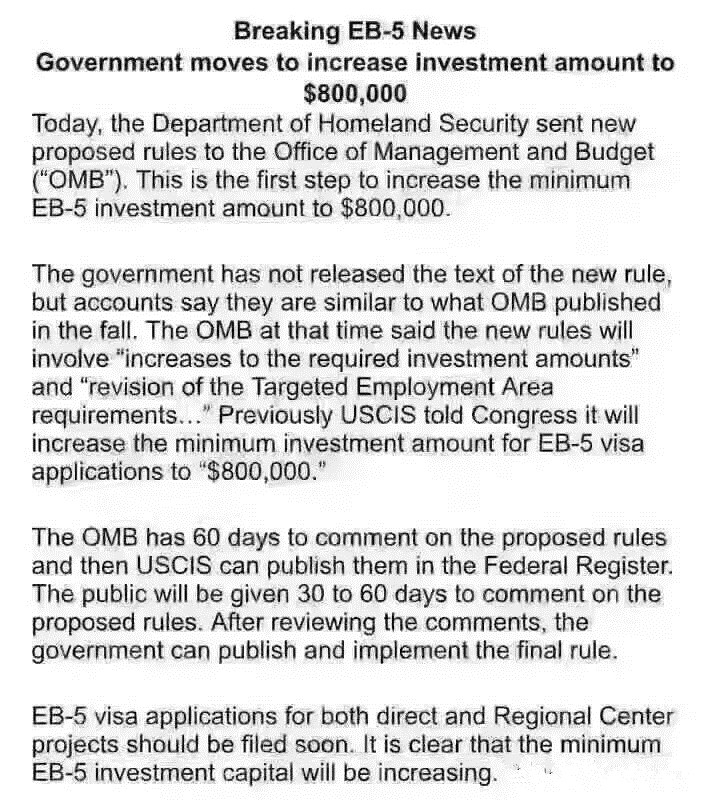 Breaking EB-5 News
Government moves to increase investment amount to $800,000

Today, the Department of Homeland Security sent new proposed rules to the Office of Management and Budget ("OMB"). This is the first step to increase the minimum EB-5 investment amount to $800,000.

The government has not released the text of the new rule, but accounts say they are similar to what OMB published in the fall. The OMB at that time said the new rules will involve "increases to the required investment amounts" and "revision of the Targeted Employment Area requirements..." Previously USCIS told Congress it will increase the minimum investment amount for EB-5 visa applications to "$800,000."

The OMB has 60 days to comment on the proposed rules and then USCIS can publish them in the Federal Register. The public will be given 30 to 60 days to comment on the proposed rules. After reviewing the comments, the government can publish and implement the final rule.

EB-5 visa applications for both direct and Regional Center projects should be filed soon. It is clear that the minimum EB-5 investment capital will be increasing.